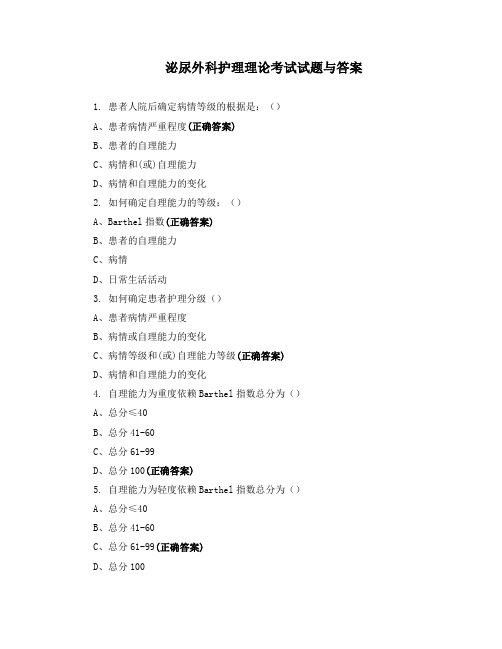 泌尿外科护理理论考试试题与答案

1. 患者人院后确定病情等级的根据是：（）

A、患者病情严重程度(正确答案)

B、患者的自理能力

C、病情和(或)自理能力

D、病情和自理能力的变化

2. 如何确定自理能力的等级：（）

A、Barthel 指数(正确答案)

B、患者的自理能力

C、病情

D、日常生活活动

3. 如何确定患者护理分级（）

A、患者病情严重程度

B、病情或自理能力的变化

C、病情等级和(或)自理能力等级(正确答案)

D、病情和自理能力的变化

4. 自理能力为重度依赖 Barthel 指数总分为（）

A、总分≤40

B、总分 41-60

C、总分 61-99

D、总分 100(正确答案)

5. 自理能力为轻度依赖 Barthel 指数总分为（）

A、总分≤40

B、总分 41-60

C、总分 61-99(正确答案)

D、总分 100